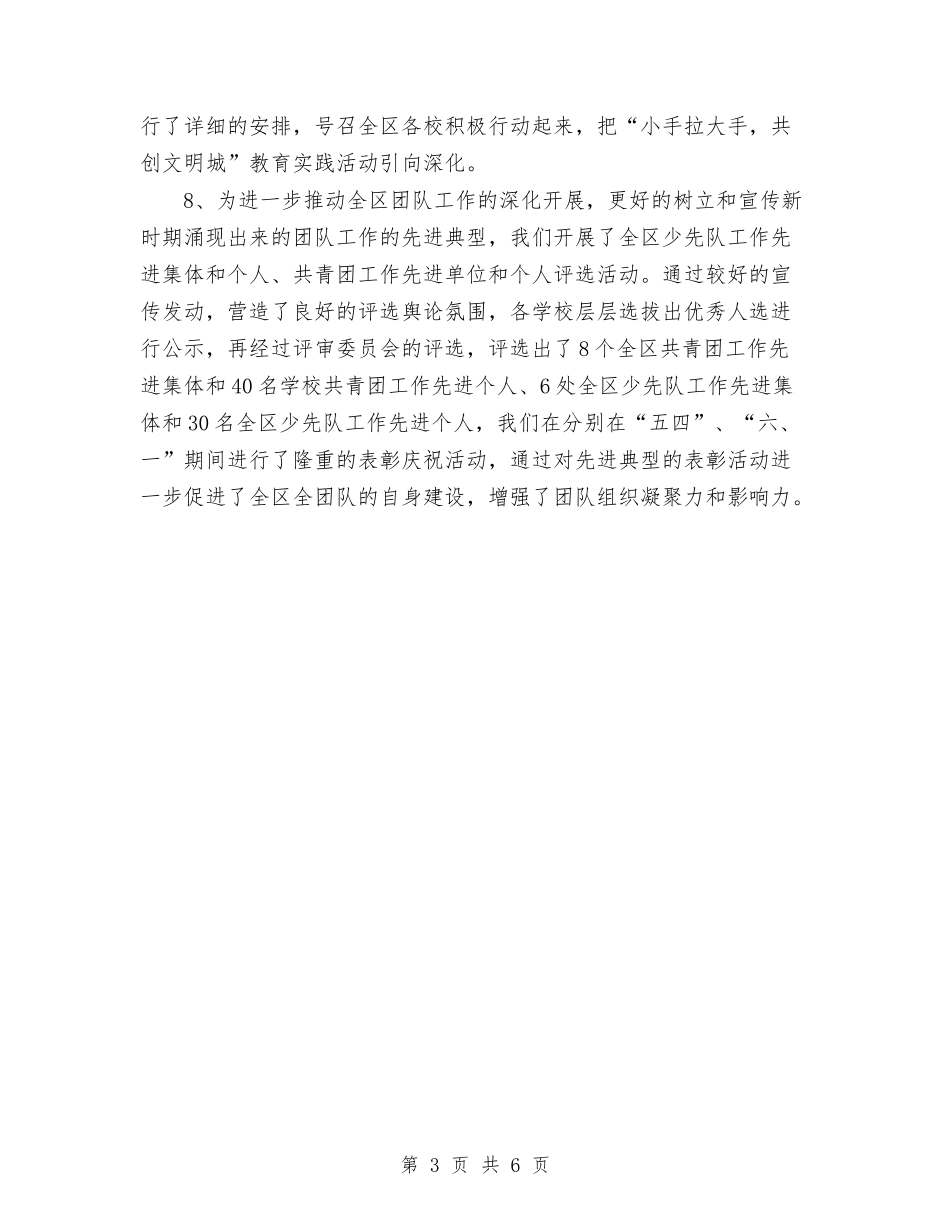 行了详细的安排，号召全区各校积极行动起来，把“小手拉大手，共创文明城”教育实践活动引向深化。

8、为进一步推动全区团队工作的深化开展，更好的树立和宣传新时期涌现出来的团队工作的先进典型，我们开展了全区少先队工作先进集体和个人、共青团工作先进单位和个人评选活动。通过较好的宣传发动，营造了良好的评选舆论氛围，各学校层层选拔出优秀人选进行公示，再经过评审委员会的评选，评选出了8个全区共青团工作先进集体和40名学校共青团工作先进个人、6处全区少先队工作先进集体和30名全区少先队工作先进个人，我们在分别在“五四”、“六、一”期间进行了隆重的表彰庆祝活动，通过对先进典型的表彰活动进一步促进了全区全团队的自身建设，增强了团队组织凝聚力和影响力。

第 3 页 共 6 页